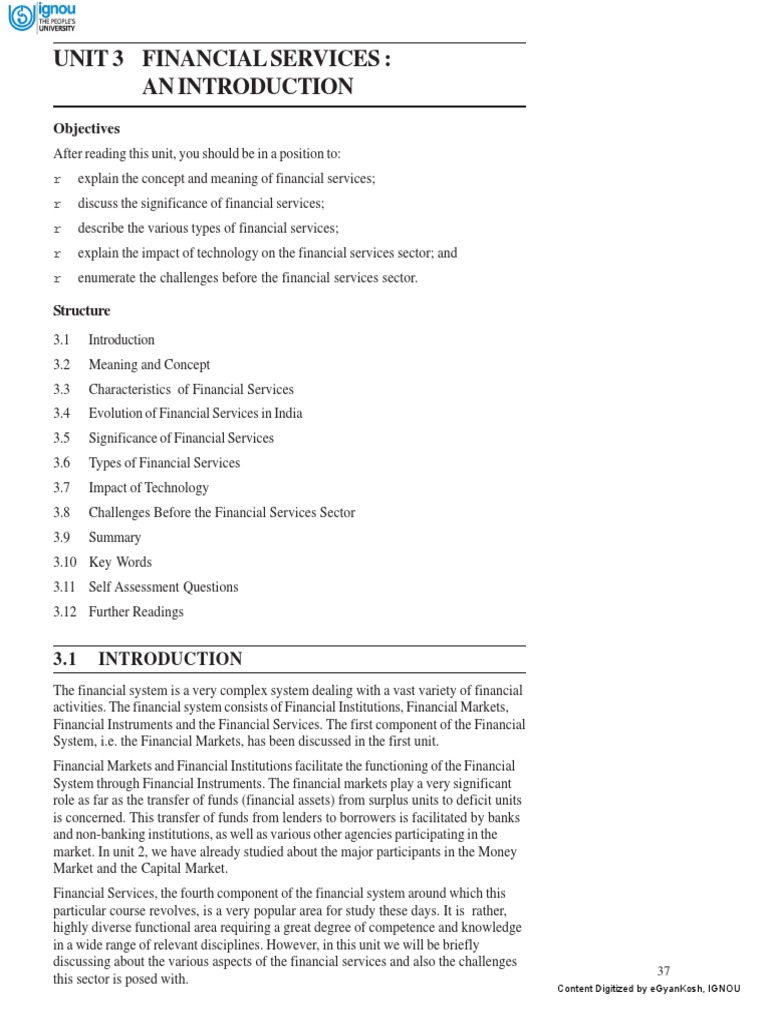 ignou
THE PEOPLE'S
UNIVERSITY

UNIT 3 FINANCIAL SERVICES : AN INTRODUCTION

Objectives

After reading this unit, you should be in a position to:

r explain the concept and meaning of financial services;

r discuss the significance of financial services;

r describe the various types of financial services;

r explain the impact of technology on the financial services sector; and

r enumerate the challenges before the financial services sector.

Structure

3.1 Introduction

3.2 Meaning and Concept

3.3 Characteristics of Financial Services

3.4 Evolution of Financial Services in India

3.5 Significance of Financial Services

3.6 Types of Financial Services

3.7 Impact of Technology

3.8 Challenges Before the Financial Services Sector

3.9 Summary

3.10 Key Words

3.11 Self Assessment Questions

3.12 Further Readings

3.1 INTRODUCTION

The financial system is a very complex system dealing with a vast variety of financial activities. The financial system consists of Financial Institutions, Financial Markets, Financial Instruments and the Financial Services. The first component of the Financial System, i.e. the Financial Markets, has been discussed in the first unit.

Financial Markets and Financial Institutions facilitate the functioning of the Financial System through Financial Instruments. The financial markets play a very significant role as far as the transfer of funds (financial assets) from surplus units to deficit units is concerned. This transfer of funds from lenders to borrowers is facilitated by banks and non-banking institutions, as well as various other agencies participating in the market. In unit 2, we have already studied about the major participants in the Money Market and the Capital Market.

Financial Services, the fourth component of the financial system around which this particular course revolves, is a very popular area for study these days. It is rather, highly diverse functional area requiring a great degree of competence and knowledge in a wide range of relevant disciplines. However, in this unit we will be briefly discussing about the various aspects of the financial services and also the challenges this sector is posed with.

37

Content Digitized by eGyanKosh, IGNOU